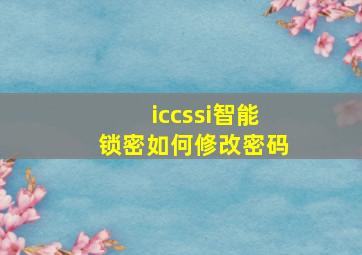 iccssi智能锁密如何修改密码